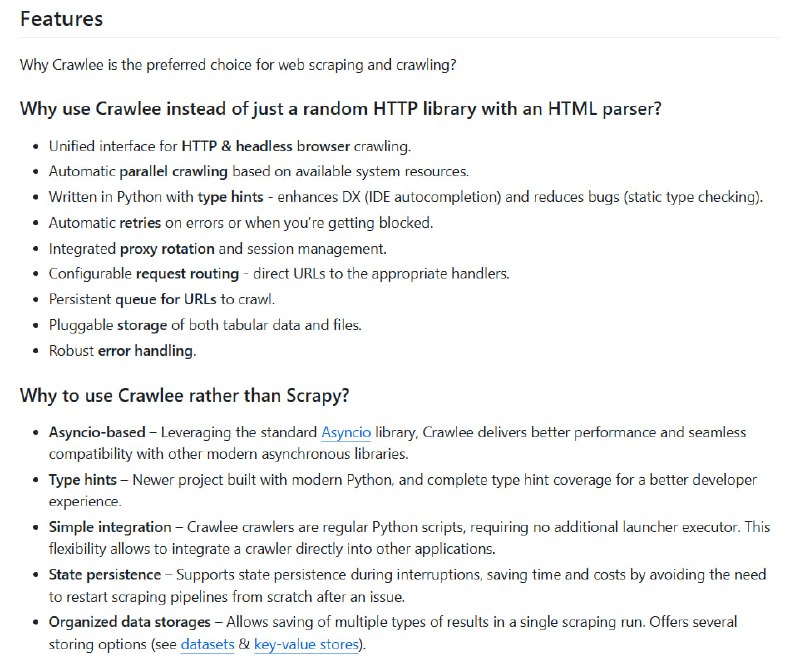 Features

Why Crawlee is the preferred choice for web scraping and crawling?

Why use Crawlee instead of just a random HTTP library with an HTML parser?

- Unified interface for HTTP & headless browser crawling.
- Automatic parallel crawling based on available system resources.
- Written in Python with type hints - enhances DX (IDE autocompletion) and reduces bugs (static type checking).
- Automatic retries on errors or when you're getting blocked.
- Integrated proxy rotation and session management.
- Configurable request routing - direct URLs to the appropriate handlers.
- Persistent queue for URLs to crawl.
- Pluggable storage of both tabular data and files.
- Robust error handling.

Why to use Crawlee rather than Scrapy?

- Asyncio-based – Leveraging the standard Asyncio library, Crawlee delivers better performance and seamless compatibility with other modern asynchronous libraries.
- Type hints – Newer project built with modern Python, and complete type hint coverage for a better developer experience.
- Simple integration – Crawlee crawlers are regular Python scripts, requiring no additional launcher executor. This flexibility allows to integrate a crawler directly into other applications.
- State persistence – Supports state persistence during interruptions, saving time and costs by avoiding the need to restart scraping pipelines from scratch after an issue.
- Organized data storages – Allows saving of multiple types of results in a single scraping run. Offers several storing options (see datasets & key-value stores).